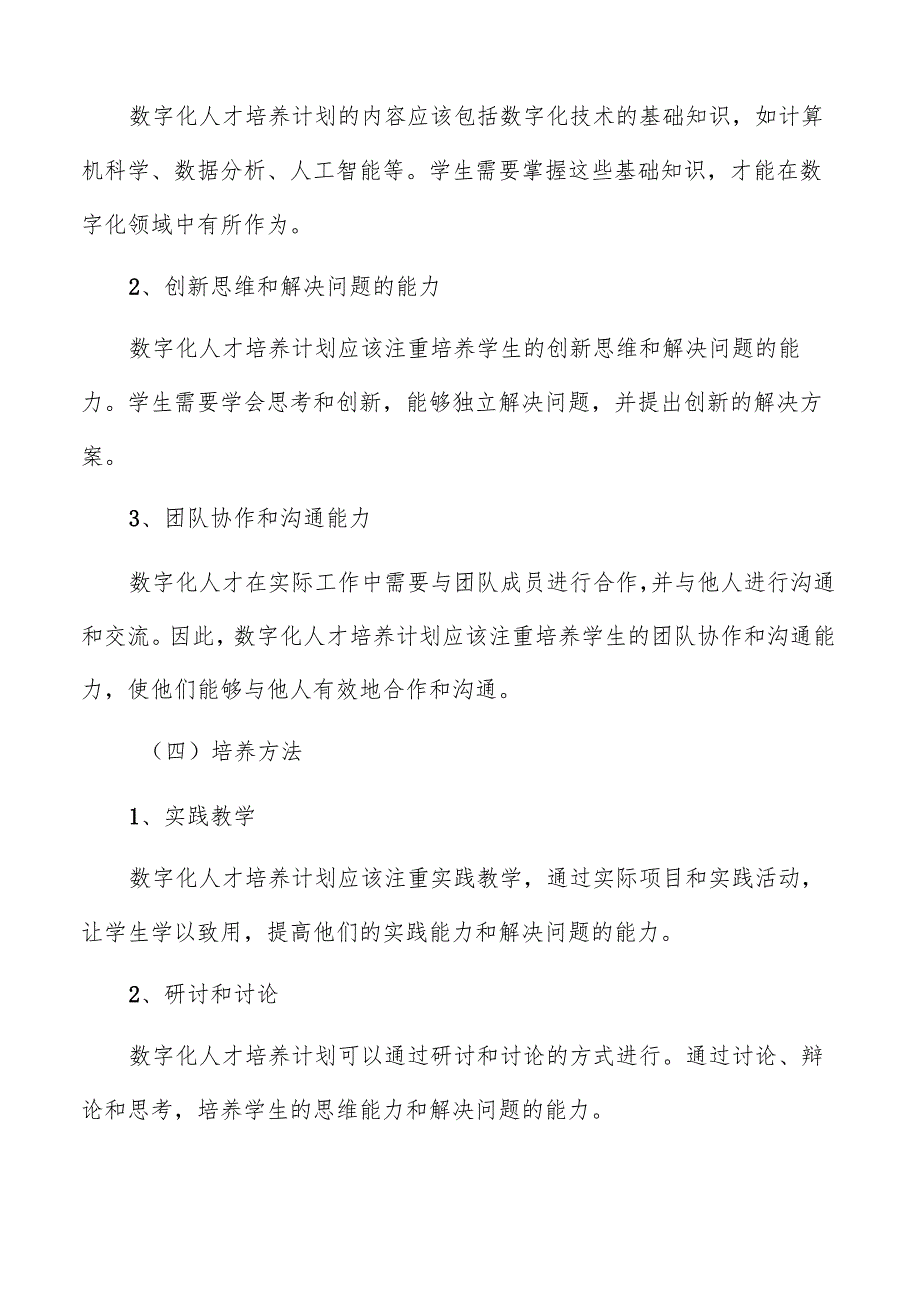 数字化人才培养计划的内容应该包括数字化技术的基础知识，如计算机科学、数据分析、人工智能等。学生需要掌握这些基础知识，才能在数字化领域中有所作为。

2、创新思维和解决问题的能力

数字化人才培养计划应该注重培养学生的创新思维和解决问题的能力。学生需要学会思考和创新，能够独立解决问题，并提出创新的解决方案。

3、团队协作和沟通能力

数字化人才在实际工作中需要与团队成员进行合作，并与他人进行沟通和交流。因此，数字化人才培养计划应该注重培养学生的团队协作和沟通能力，使他们能够与他人有效地合作和沟通。

（四）培养方法

1、实践教学

数字化人才培养计划应该注重实践教学，通过实际项目和实践活动，让学生学以致用，提高他们的实践能力和解决问题的能力。

2、研讨和讨论

数字化人才培养计划可以通过研讨和讨论的方式进行。通过讨论、辩论和思考，培养学生的思维能力和解决问题的能力。